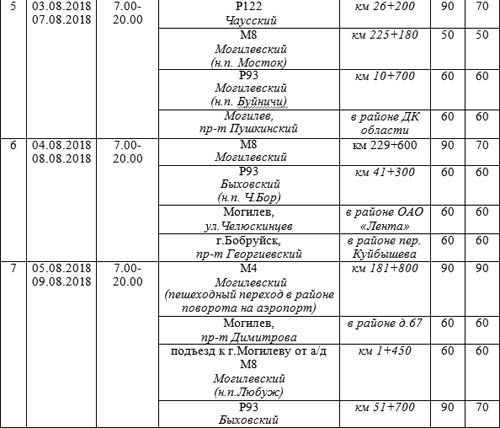 | 5 | 03.08.2018 07.08.2018 | 7.00-20.00 | Р122 Чаусский | км 26+200 | 90 | 70 |
|---|---|---|---|---|---|---|
| | | | М8 Могилевский (н.п. Мосток) | км 225+180 | 50 | 50 |
| | | | Р93 Могилевский (н.п. Буйничи) | км 10+700 | 60 | 60 |
| | | | Могилев, пр-т Пушкинский | в районе ДК области | 60 | 60 |
| 6 | 04.08.2018 08.08.2018 | 7.00-20.00 | М8 Могилевский | км 229+600 | 90 | 70 |
| | | | Р93 Быховский (н.п. Ч.Бор) | км 41+300 | 60 | 60 |
| | | | Могилев, ул.Челюскинцев | в районе ОАО «Лента» | 60 | 60 |
| | | | г.Бобруйск, пр-т Георгиевский | в районе пер. Куйбышева | 60 | 60 |
| 7 | 05.08.2018 09.08.2018 | 7.00-20.00 | М4 Могилевский (пешеходный переход в районе поворота на аэропорт) | км 181+800 | 90 | 90 |
| | | | Могилев, пр-т Димитрова | в районе д.67 | 60 | 60 |
| | | | подъезд к г.Могилеву от а/д М8 Могилевский (н.п.Любуж) | км 1+450 | 60 | 60 |
| | | | Р93 Быховский | км 51+700 | 90 | 70 |